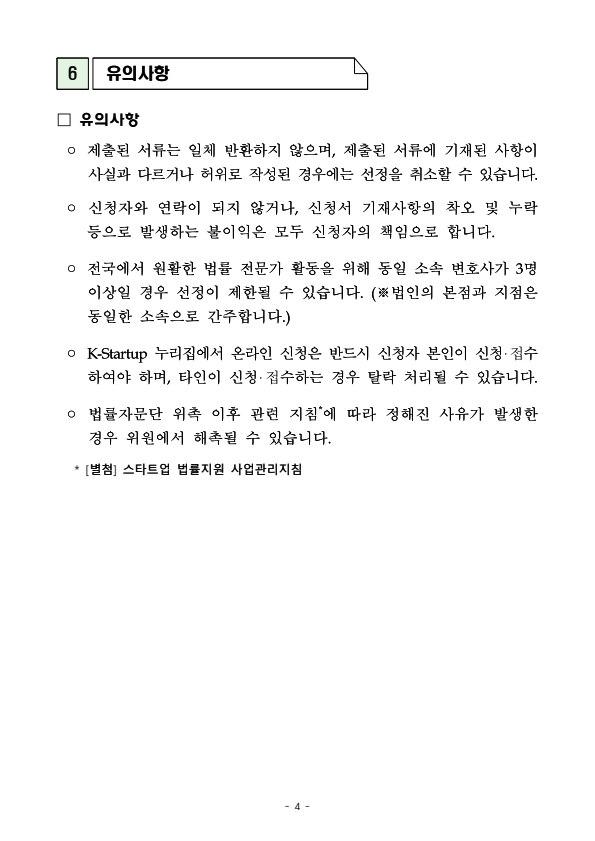 6 유의사항

□ 유의사항

○ 제출된 서류는 일체 반환하지 않으며, 제출된 서류에 기재된 사항이 사실과 다르거나 허위로 작성된 경우에는 선정을 취소할 수 있습니다.

○ 신청자와 연락이 되지 않거나, 신청서 기재사항의 착오 및 누락 등으로 발생하는 불이익은 모두 신청자의 책임으로 합니다.

○ 전국에서 원활한 법률 전문가 활동을 위해 동일 소속 변호사가 3명 이상일 경우 선정이 제한될 수 있습니다. (※법인의 본점과 지점은 동일한 소속으로 간주합니다.)

○ K-Startup 누리집에서 온라인 신청은 반드시 신청자 본인이 신청·접수 하여야 하며, 타인이 신청·접수하는 경우 탈락 처리될 수 있습니다.

○ 법률자문단 위촉 이후 관련 지침*에 따라 정해진 사유가 발생한 경우 위원에서 해촉될 수 있습니다.

* [별첨] 스타트업 법률지원 사업관리지침

- 4 -